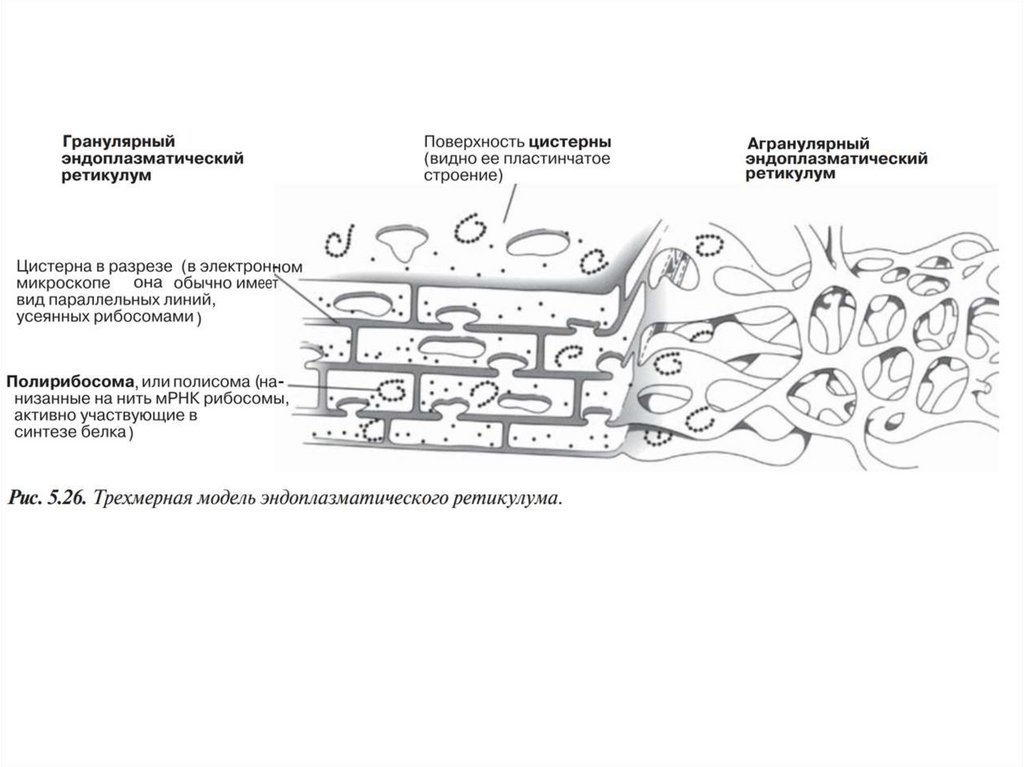 Гранулярный эндоплазматический ретикулум

Поверхность цистерны (видно ее пластинчатое строение)

Агранулярный эндоплазматический ретикулум

Цистерна в разрезе (в электронном микроскопе она обычно имеет вид параллельных линий, усеянных рибосомами)

Полирибосома, или полисома (нанизанные на нить мРНК рибосомы, активно участвующие в синтезе белка)

Рис. 5.26. Трехмерная модель эндоплазматического ретикулума.